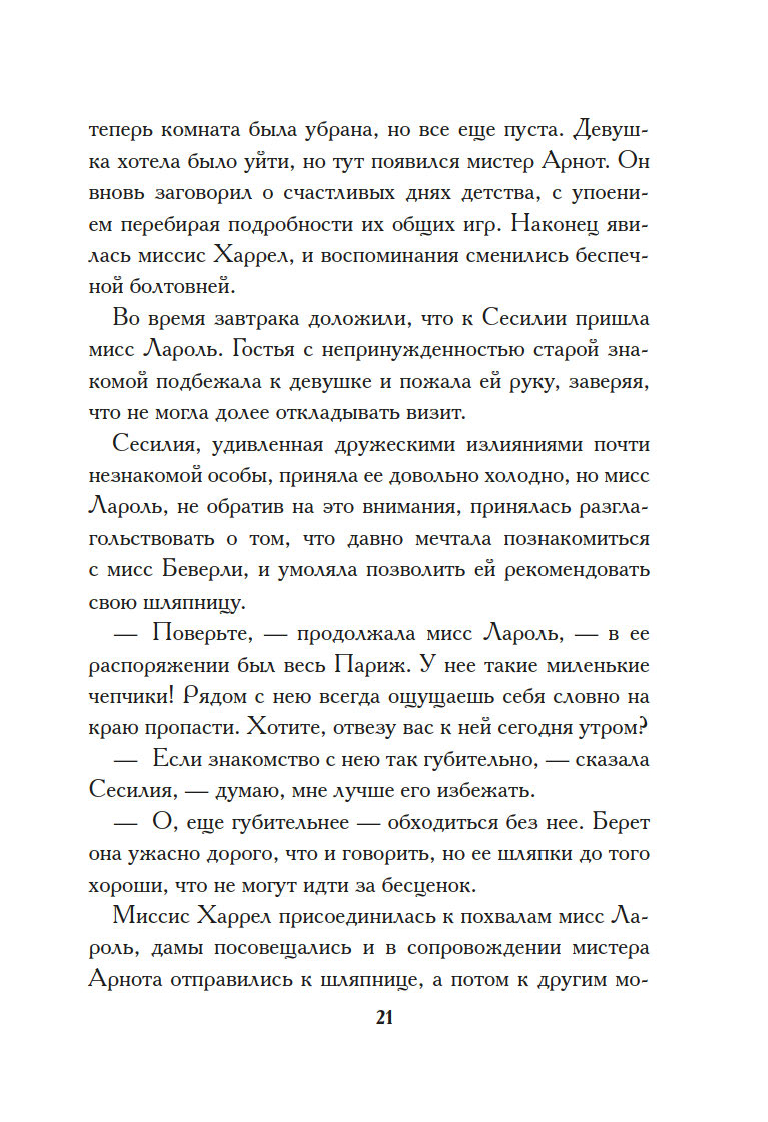 теперь комната была убрана, но все еще пуста. Девушка хотела было уйти, но тут появился мистер Арнот. Он вновь заговорил о счастливых днях детства, с упоением перебирая подробности их общих игр. Наконец явилась миссис Харрел, и воспоминания сменились беспечной болтовней.

Во время завтрака доложили, что к Сесилии пришла мисс Лароль. Гостья с непринужденностью старой знакомой подбежала к девушке и пожала ей руку, заверяя, что не могла долее откладывать визит.

Сесилия, удивленная дружескими излияниями почти незнакомой особы, приняла ее довольно холодно, но мисс Лароль, не обратив на это внимания, принялась разглагольствовать о том, что давно мечтала познакомиться с мисс Беверли, и умоляла позволить ей рекомендовать свою шляпницу.

— Поверьте, — продолжала мисс Лароль, — в ее распоряжении был весь Париж. У нее такие миленькие чепчики! Рядом с нею всегда ощущаешь себя словно на краю пропасти. Хотите, отвезу вас к ней сегодня утром?

— Если знакомство с нею так губительно, — сказала Сесилия, — думаю, мне лучше его избежать.

— О, еще губительнее — обходиться без нее. Берет она ужасно дорого, что и говорить, но ее шляпки до того хороши, что не могут идти за бесценок.

Миссис Харрел присоединилась к похвалам мисс Лароль, дамы посовещались и в сопровождении мистера Арнота отправились к шляпнице, а потом к другим мо-

21